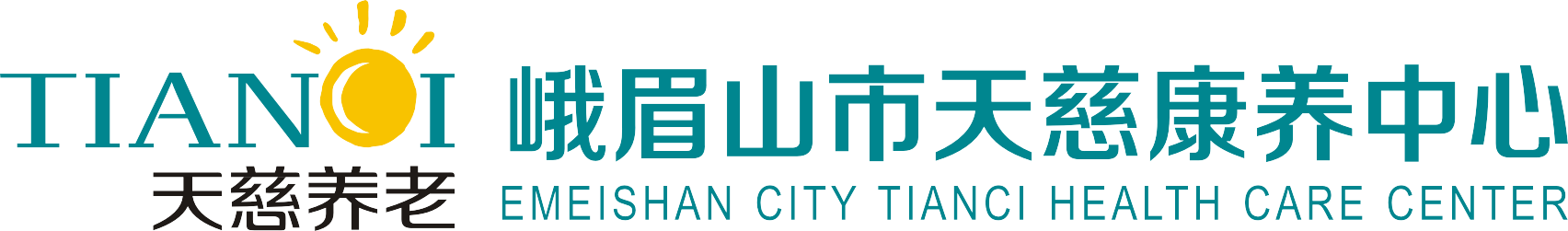 TIANCI
天慈养老
峨眉山市天慈康养中心
EMEISHAN CITY TIANCI HEALTH CARE CENTER